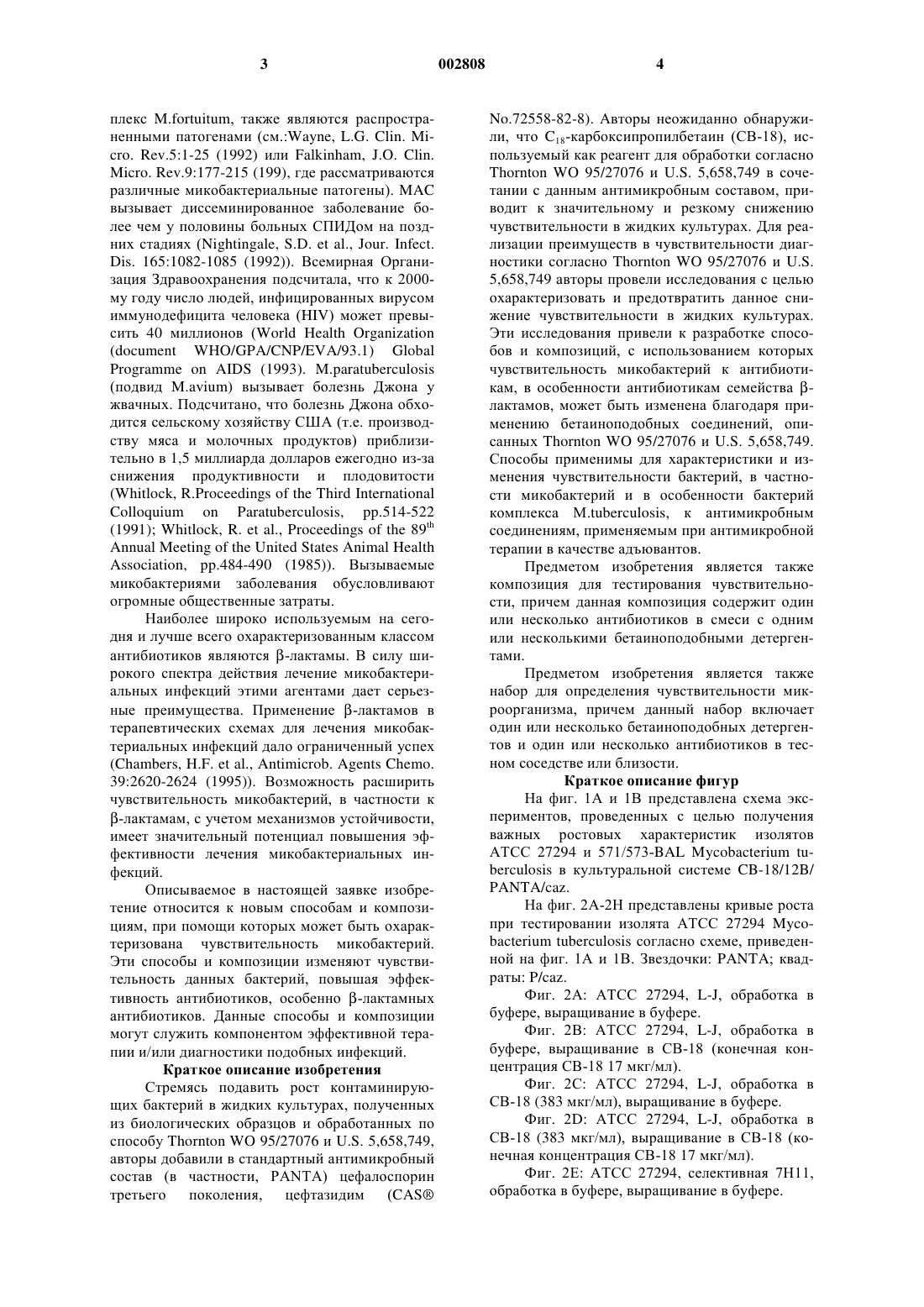 3 002808 4

плекс M.fortuitum, также являются распространенными патогенами (см.:Wayne, L.G. Clin. Micro. Rev.5:1-25 (1992) или Falkinham, J.O. Clin. Micro. Rev.9:177-215 (199), где рассматриваются различные микобактериальные патогены). MAC вызывает диссеминированное заболевание более чем у половины больных СПИДом на поздних стадиях (Nightingale, S.D. et al., Jour. Infect. Dis. 165:1082-1085 (1992)). Всемирная Организация Здравоохранения подсчитала, что к 2000-му году число людей, инфицированных вирусом иммунодефицита человека (HIV) может превысить 40 миллионов (World Health Organization (document WHO/GPA/CNP/EVA/93.1) Global Programme on AIDS (1993). M.paratuberculosis (подвид M.avium) вызывает болезнь Джона у жвачных. Подсчитано, что болезнь Джона обходится сельскому хозяйству США (т.е. производству мяса и молочных продуктов) приблизительно в 1,5 миллиарда долларов ежегодно из-за снижения продуктивности и плодовитости (Whitlock, R.Proceedings of the Third International Colloquium on Paratuberculosis, pp.514-522 (1991); Whitlock, R. et al., Proceedings of the $89^{th}$ Annual Meeting of the United States Animal Health Association, pp.484-490 (1985)). Вызываемые микобактериями заболевания обусловливают огромные общественные затраты.

Наиболее широко используемым на сегодня и лучше всего охарактеризованным классом антибиотиков являются β-лактамы. В силу широкого спектра действия лечение микобактериальных инфекций этими агентами дает серьезные преимущества. Применение β-лактамов в терапевтических схемах для лечения микобактериальных инфекций дало ограниченный успех (Chambers, H.F. et al., Antimicrob. Agents Chemo. 39:2620-2624 (1995)). Возможность расширить чувствительность микобактерий, в частности к β-лактамам, с учетом механизмов устойчивости, имеет значительный потенциал повышения эффективности лечения микобактериальных инфекций.

Описываемое в настоящей заявке изобретение относится к новым способам и композициям, при помощи которых может быть охарактеризована чувствительность микобактерий. Эти способы и композиции изменяют чувствительность данных бактерий, повышая эффективность антибиотиков, особенно β-лактамных антибиотиков. Данные способы и композиции могут служить компонентом эффективной терапии и/или диагностики подобных инфекций.

Краткое описание изобретения

Стремясь подавить рост контаминирующих бактерий в жидких культурах, полученных из биологических образцов и обработанных по способу Thornton WO 95/27076 и U.S. 5,658,749, авторы добавили в стандартный антимикробный состав (в частности, PANTA) цефалоспорин третьего поколения, цефтазидим (CAS® No.72558-82-8). Авторы неожиданно обнаружили, что $C_{18}$-карбоксипропилбетаин (CB-18), используемый как реагент для обработки согласно Thornton WO 95/27076 и U.S. 5,658,749 в сочетании с данным антимикробным составом, приводит к значительному и резкому снижению чувствительности в жидких культурах. Для реализации преимуществ в чувствительности диагностики согласно Thornton WO 95/27076 и U.S. 5,658,749 авторы провели исследования с целью охарактеризовать и предотвратить данное снижение чувствительности в жидких культурах. Эти исследования привели к разработке способов и композиций, с использованием которых чувствительность микобактерий к антибиотикам, в особенности антибиотикам семейства β-лактамов, может быть изменена благодаря применению бетаиноподобных соединений, описанных Thornton WO 95/27076 и U.S. 5,658,749. Способы применимы для характеристики и изменения чувствительности бактерий, в частности микобактерий и в особенности бактерий комплекса M.tuberculosis, к антимикробным соединениям, применяемым при антимикробной терапии в качестве адъювантов.

Предметом изобретения является также композиция для тестирования чувствительности, причем данная композиция содержит один или несколько антибиотиков в смеси с одним или несколькими бетаиноподобными детергентами.

Предметом изобретения является также набор для определения чувствительности микроорганизма, причем данный набор включает один или несколько бетаиноподобных детергентов и один или несколько антибиотиков в тесном соседстве или близости.

Краткое описание фигур

На фиг. 1A и 1B представлена схема экспериментов, проведенных с целью получения важных ростовых характеристик изолятов ATCC 27294 и 571/573-BAL Mycobacterium tuberculosis в культуральной системе CB-18/12B/PANTA/caz.

На фиг. 2A-2H представлены кривые роста при тестировании изолята ATCC 27294 Mycobacterium tuberculosis согласно схеме, приведенной на фиг. 1A и 1B. Звездочки: PANTA; квадраты: P/caz.

Фиг. 2A: ATCC 27294, L-J, обработка в буфере, выращивание в буфере.

Фиг. 2B: ATCC 27294, L-J, обработка в буфере, выращивание в CB-18 (конечная концентрация CB-18 17 мкг/мл).

Фиг. 2C: ATCC 27294, L-J, обработка в CB-18 (383 мкг/мл), выращивание в буфере.

Фиг. 2D: ATCC 27294, L-J, обработка в CB-18 (383 мкг/мл), выращивание в CB-18 (конечная концентрация CB-18 17 мкг/мл).

Фиг. 2E: ATCC 27294, селективная 7H11, обработка в буфере, выращивание в буфере.